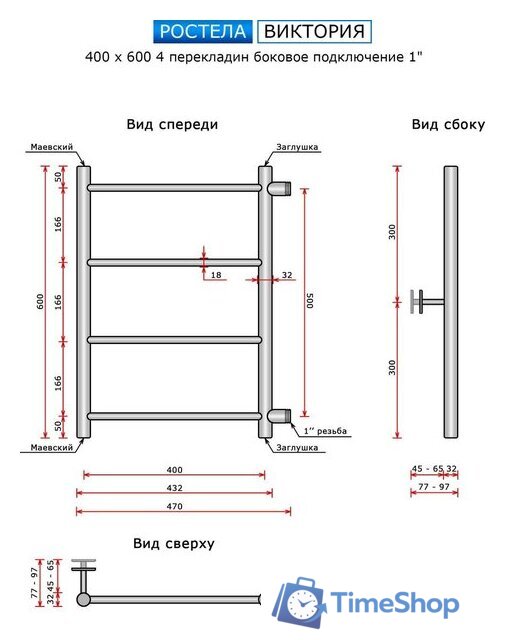 РОСТЕЛА ВИКТОРИЯ
400 x 600 4 перекладин боковое подключение 1"

Вид спереди

Маевский
Заглушка
50
166
166
166
50
600
18
32
500
1'' резьба
Маевский
Заглушка
400
432
470

Вид сбоку

300
300
45 - 65 32
77 - 97

Вид сверху

77 - 97
32 45 - 65

TimeShop